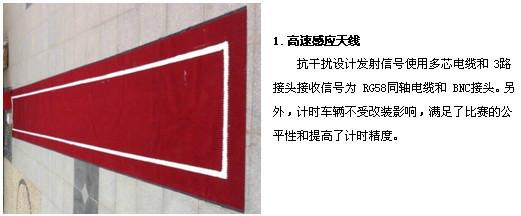 1. 高速感应天线

抗干扰设计发射信号使用多芯电缆和 3路接头接收信号为 RG58同轴电缆和 BNC接头。另外，计时车辆不受改装影响，满足了比赛的公平性和提高了计时精度。